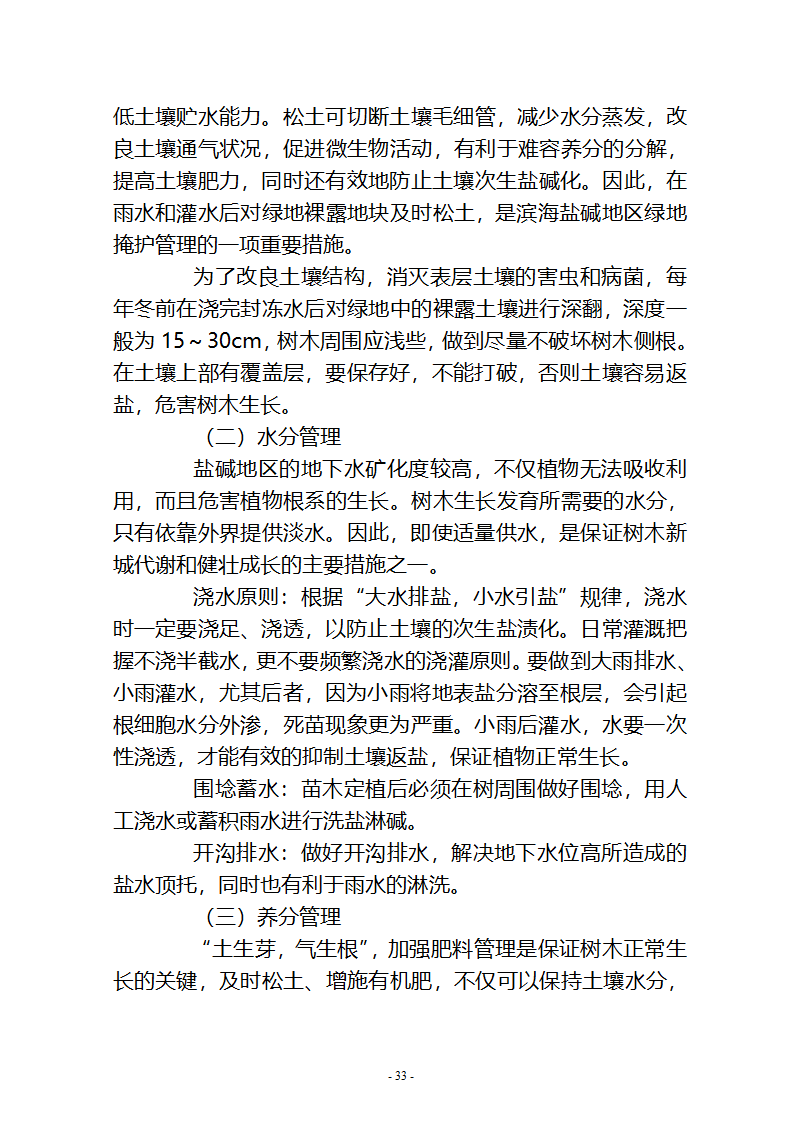 低土壤贮水能力。松土可切断土壤毛细管，减少水分蒸发，改良土壤通气状况，促进微生物活动，有利于难容养分的分解，提高土壤肥力，同时还有效地防止土壤次生盐碱化。因此，在雨水和灌水后对绿地裸露地块及时松土，是滨海盐碱地区绿地掩护管理的一项重要措施。

为了改良土壤结构，消灭表层土壤的害虫和病菌，每年冬前在浇完封冻水后对绿地中的裸露土壤进行深翻，深度一般为 15～30cm，树木周围应浅些，做到尽量不破坏树木侧根。在土壤上部有覆盖层，要保存好，不能打破，否则土壤容易返盐，危害树木生长。

（二）水分管理

盐碱地区的地下水矿化度较高，不仅植物无法吸收利用，而且危害植物根系的生长。树木生长发育所需要的水分，只有依靠外界提供淡水。因此，即使适量供水，是保证树木新城代谢和健壮成长的主要措施之一。

浇水原则：根据“大水排盐，小水引盐”规律，浇水时一定要浇足、浇透，以防止土壤的次生盐渍化。日常灌溉把握不浇半截水，更不要频繁浇水的浇灌原则。要做到大雨排水、小雨灌水，尤其后者，因为小雨将地表盐分溶至根层，会引起根细胞水分外渗，死苗现象更为严重。小雨后灌水，水要一次性浇透，才能有效的抑制土壤返盐，保证植物正常生长。

围埝蓄水：苗木定植后必须在树周围做好围埝，用人工浇水或蓄积雨水进行洗盐淋碱。

开沟排水：做好开沟排水，解决地下水位高所造成的盐水顶托，同时也有利于雨水的淋洗。

（三）养分管理

“土生芽，气生根”，加强肥料管理是保证树木正常生长的关键，及时松土、增施有机肥，不仅可以保持土壤水分，

- 33 -